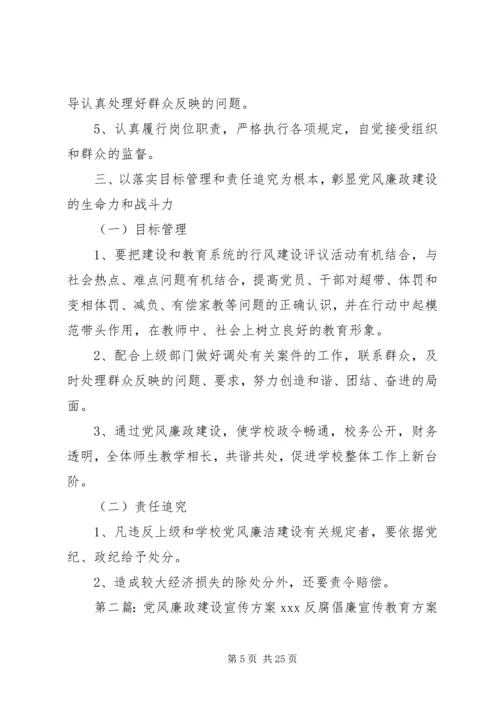 导认真处理好群众反映的问题。

5、认真履行岗位职责，严格执行各项规定，自觉接受组织和群众的监督。

三、以落实目标管理和责任追究为根本，彰显党风廉政建设的生命力和战斗力

（一）目标管理

1、要把建设和教育系统的行风建设评议活动有机结合，与社会热点、难点问题有机结合，提高党员、干部对超带、体罚和变相体罚、减负、有偿家教等问题的正确认识，并在行动中起模范带头作用，在教师中、社会上树立良好的教育形象。

2、配合上级部门做好调处有关案件的工作，联系群众，及时处理群众反映的问题、要求，努力创造和谐、团结、奋进的局面。

3、通过党风廉政建设，使学校政令畅通，校务公开，财务透明，全体师生教学相长，共谐共处，促进学校整体工作上新台阶。

（二）责任追究

1、凡违反上级和学校党风廉洁建设有关规定者，要依据党纪、政纪给予处分。

2、造成较大经济损失的除处分外，还要责令赔偿。

第二篇：党风廉政建设宣传方案 xxx 反腐倡廉宣传教育方案

第 5 页 共 25 页